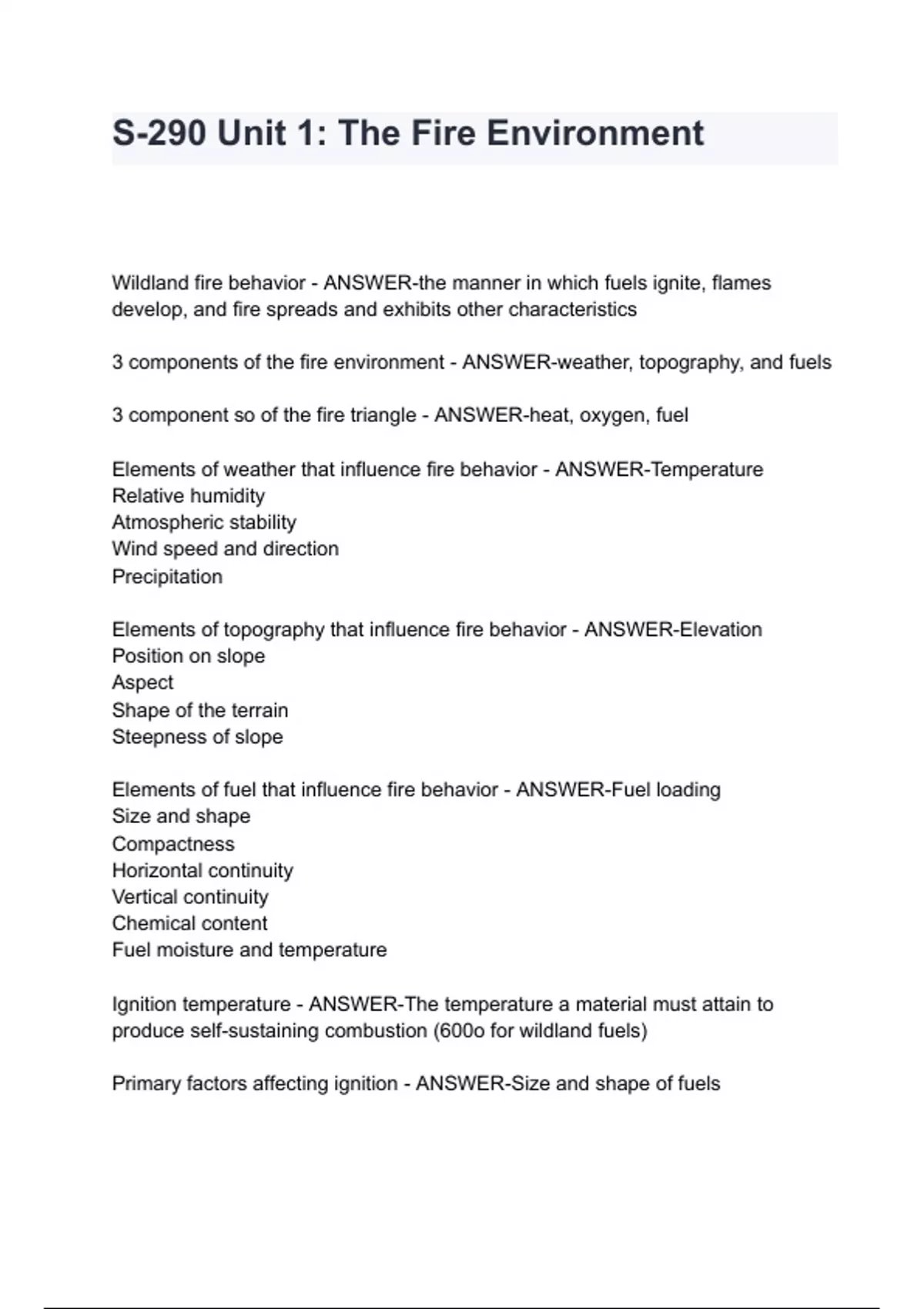 S-290 Unit 1: The Fire Environment

Wildland fire behavior - ANSWER-the manner in which fuels ignite, flames develop, and fire spreads and exhibits other characteristics

3 components of the fire environment - ANSWER-weather, topography, and fuels

3 component so of the fire triangle - ANSWER-heat, oxygen, fuel

Elements of weather that influence fire behavior - ANSWER-Temperature
Relative humidity
Atmospheric stability
Wind speed and direction
Precipitation

Elements of topography that influence fire behavior - ANSWER-Elevation
Position on slope
Aspect
Shape of the terrain
Steepness of slope

Elements of fuel that influence fire behavior - ANSWER-Fuel loading
Size and shape
Compactness
Horizontal continuity
Vertical continuity
Chemical content
Fuel moisture and temperature

Ignition temperature - ANSWER-The temperature a material must attain to produce self-sustaining combustion (600o for wildland fuels)

Primary factors affecting ignition - ANSWER-Size and shape of fuels